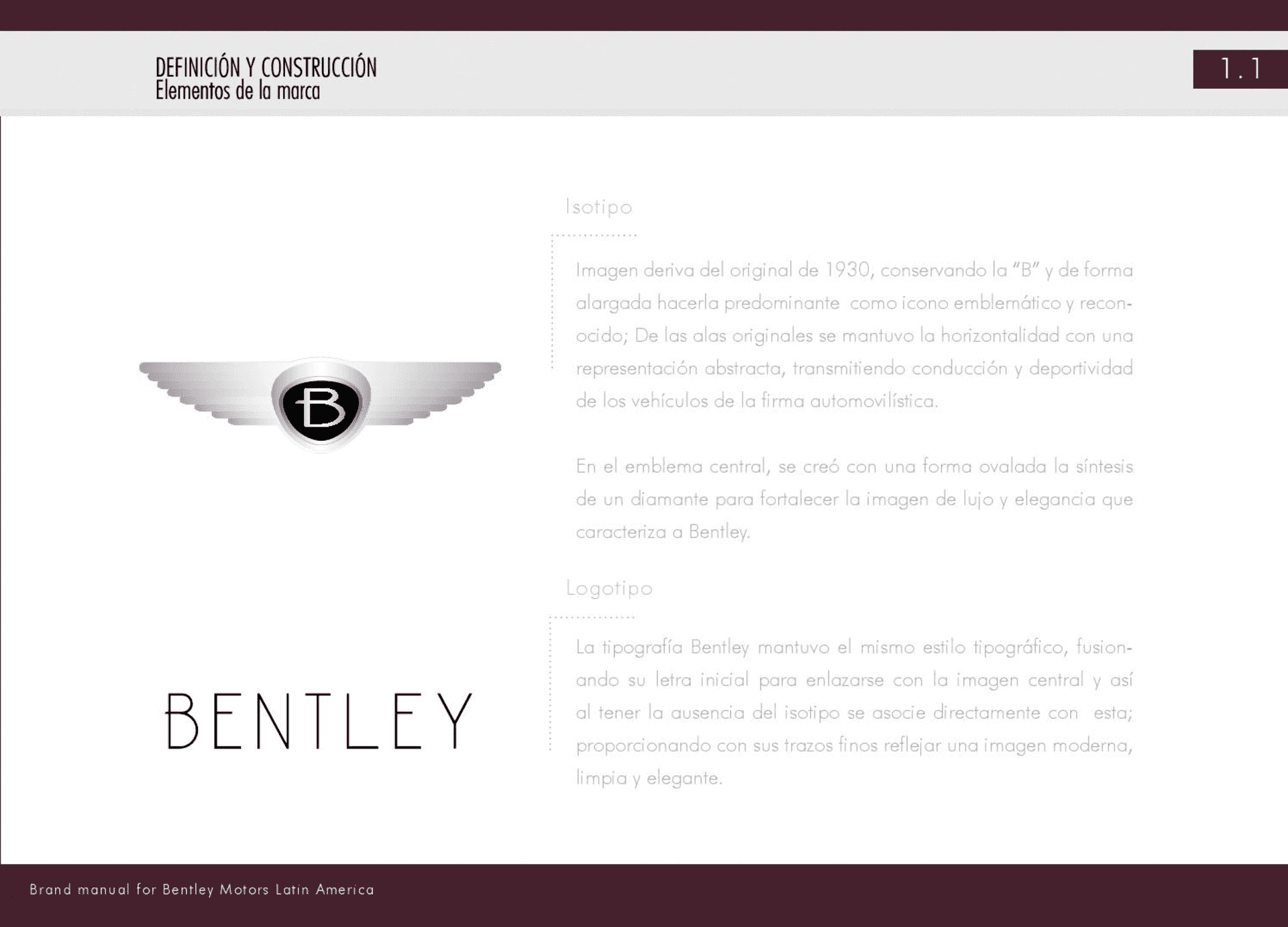 DEFINICIÓN Y CONSTRUCCIÓN
Elementos de la marca

1.1

B

BENTLEY

Isotipo

Imagen deriva del original de 1930, conservando la "B" y de forma alargada hacerla predominante como icono emblemático y reconocido; De las alas originales se mantuvo la horizontalidad con una representación abstracta, transmitiendo conducción y deportividad de los vehículos de la firma automovilística.

En el emblema central, se creó con una forma ovalada la síntesis de un diamante para fortalecer la imagen de lujo y elegancia que caracteriza a Bentley.

Logotipo

La tipografía Bentley mantuvo el mismo estilo tipográfico, fusionando su letra inicial para enlazarse con la imagen central y así al tener la ausencia del isotipo se asocie directamente con esta; proporcionando con sus trazos finos reflejar una imagen moderna, limpia y elegante.

Brand manual for Bentley Motors Latin America